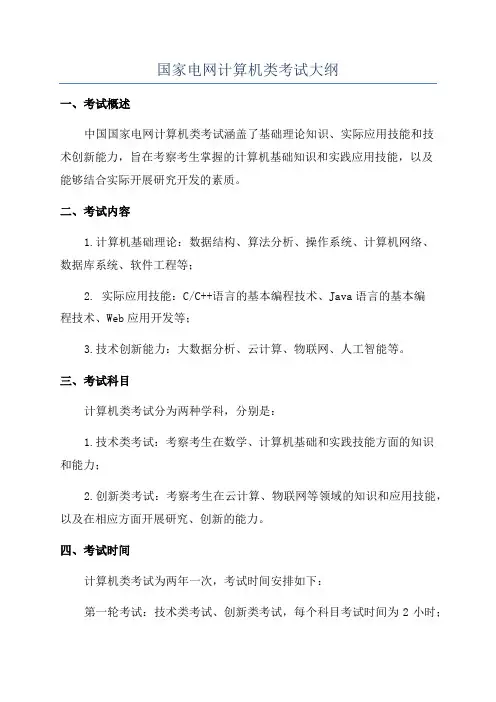 国家电网计算机类考试大纲

一、考试概述

中国国家电网计算机类考试涵盖了基础理论知识、实际应用技能和技术创新能力，旨在考察考生掌握的计算机基础知识和实践应用技能，以及能够结合实际开展研究开发的素质。

二、考试内容

1.计算机基础理论：数据结构、算法分析、操作系统、计算机网络、数据库系统、软件工程等；

2. 实际应用技能：C/C++语言的基本编程技术、Java 语言的基本编程技术、Web 应用开发等；

3.技术创新能力：大数据分析、云计算、物联网、人工智能等。

三、考试科目

计算机类考试分为两种学科，分别是：

1.技术类考试：考察考生在数学、计算机基础和实践技能方面的知识和能力；

2.创新类考试：考察考生在云计算、物联网等领域的知识和应用技能，以及在相应方面开展研究、创新的能力。

四、考试时间

计算机类考试为两年一次，考试时间安排如下：

第一轮考试：技术类考试、创新类考试，每个科目考试时间为 2 小时；